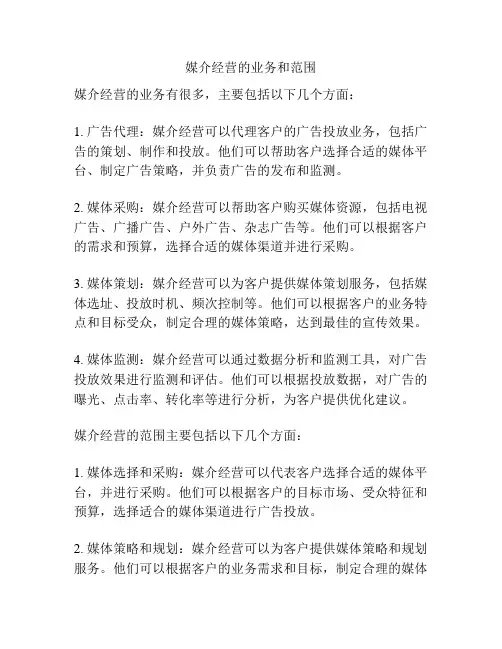 媒介经营的业务和范围

媒介经营的业务有很多，主要包括以下几个方面：

1. 广告代理：媒介经营可以代理客户的广告投放业务，包括广告的策划、制作和投放。他们可以帮助客户选择合适的媒体平台、制定广告策略，并负责广告的发布和监测。

2. 媒体采购：媒介经营可以帮助客户购买媒体资源，包括电视广告、广播广告、户外广告、杂志广告等。他们可以根据客户的需求和预算，选择合适的媒体渠道并进行采购。

3. 媒体策划：媒介经营可以为客户提供媒体策划服务，包括媒体选址、投放时机、频次控制等。他们可以根据客户的业务特点和目标受众，制定合理的媒体策略，达到最佳的宣传效果。

4. 媒体监测：媒介经营可以通过数据分析和监测工具，对广告投放效果进行监测和评估。他们可以根据投放数据，对广告的曝光、点击率、转化率等进行分析，为客户提供优化建议。

媒介经营的范围主要包括以下几个方面：

1. 媒体选择和采购：媒介经营可以代表客户选择合适的媒体平台，并进行采购。他们可以根据客户的目标市场、受众特征和预算，选择适合的媒体渠道进行广告投放。

2. 媒体策略和规划：媒介经营可以为客户提供媒体策略和规划服务。他们可以根据客户的业务需求和目标，制定合理的媒体